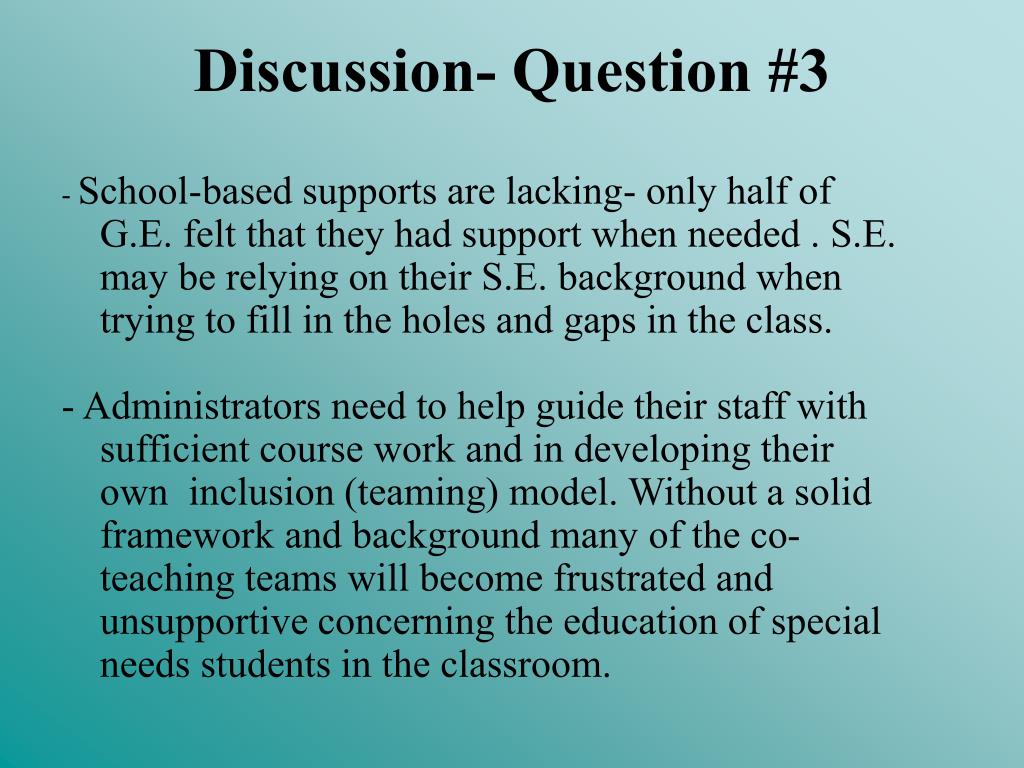 Discussion- Question #3

- School-based supports are lacking- only half of G.E. felt that they had support when needed . S.E. may be relying on their S.E. background when trying to fill in the holes and gaps in the class.

- Administrators need to help guide their staff with sufficient course work and in developing their own inclusion (teaming) model. Without a solid framework and background many of the co-teaching teams will become frustrated and unsupportive concerning the education of special needs students in the classroom.